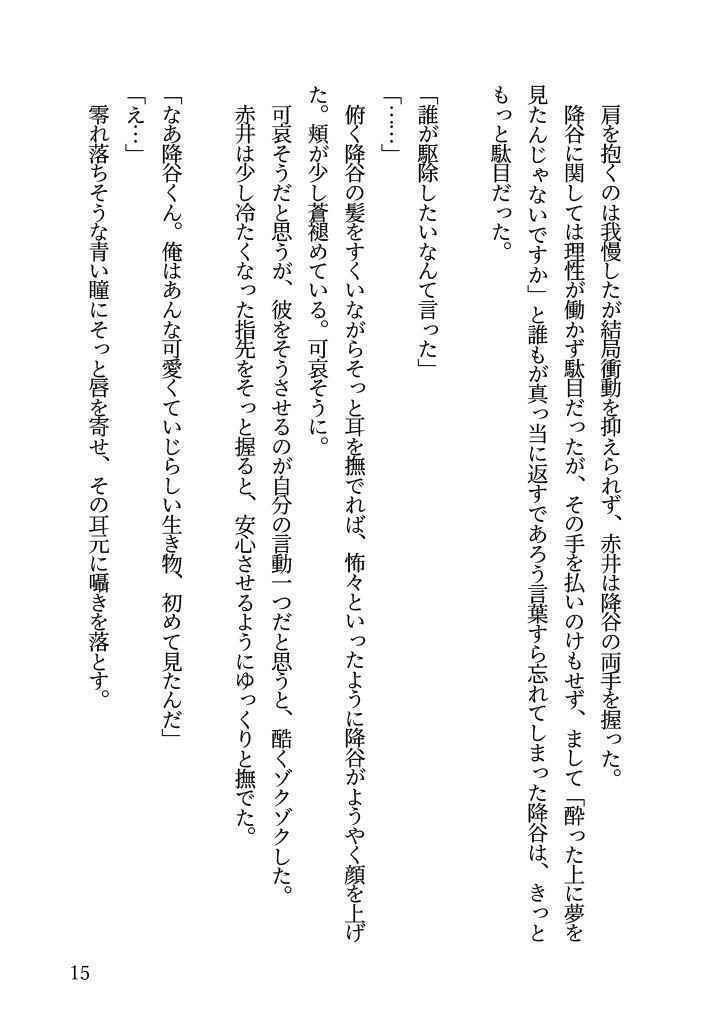 肩を抱くのは我慢したが結局衝動を抑えられず、赤井は降谷の両手を握った。

降谷に関しては理性が働かず駄目だったが、その手を払いのけもせず、まして「酔った上に夢を見たんじゃないですか」と誰もが真っ当に返すであろう言葉すら忘れてしまった降谷は、きっともっと駄目だった。

「誰が駆除したいなんて言った」

「……」

俯く降谷の髪をすくいながらそっと耳を撫でれば、怖々といったように降谷がようやく顔を上げた。頬が少し蒼褪めている。可哀そうに。

可哀そうだと思うが、彼をそうさせるのが自分の言動一つだと思うと、酷くゾクゾクした。

赤井は少し冷たくなった指先をそっと握ると、安心させるようにゆっくりと撫でた。

「なあ降谷くん。俺はあんな可愛くていじらしい生き物、初めて見たんだ」

「え…」

零れ落ちそうな青い瞳にそっと唇を寄せ、その耳元に囁きを落とす。

15